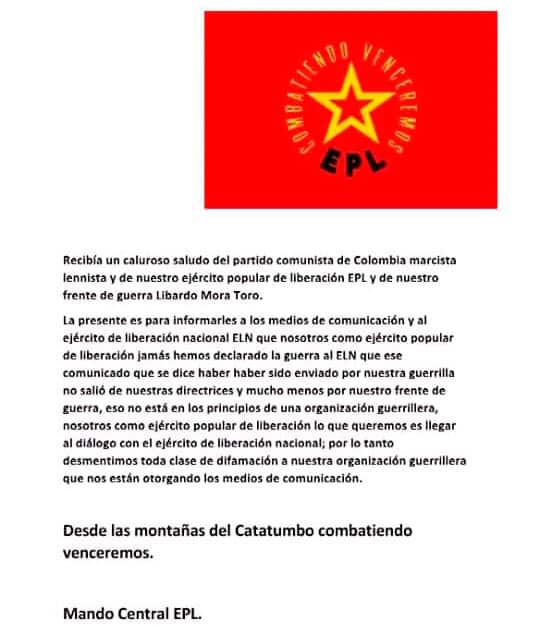 COMBATIENDO VENCEREMOS

EPL

Recibía un caluroso saludo del partido comunista de Colombia marcista lennista y de nuestro ejército popular de liberación EPL y de nuestro frente de guerra Libardo Mora Toro.

La presente es para informarles a los medios de comunicación y al ejército de liberación nacional ELN que nosotros como ejército popular de liberación jamás hemos declarado la guerra al ELN que ese comunicado que se dice haber haber sido enviado por nuestra guerrilla no salió de nuestras directrices y mucho menos por nuestro frente de guerra, eso no está en los principios de una organización guerrillera, nosotros como ejército popular de liberación lo que queremos es llegar al diálogo con el ejército de liberación nacional; por lo tanto desmentimos toda clase de difamación a nuestra organización guerrillera que nos están otorgando los medios de comunicación.

Desde las montañas del Catatumbo combatiendo venceremos.

Mando Central EPL.